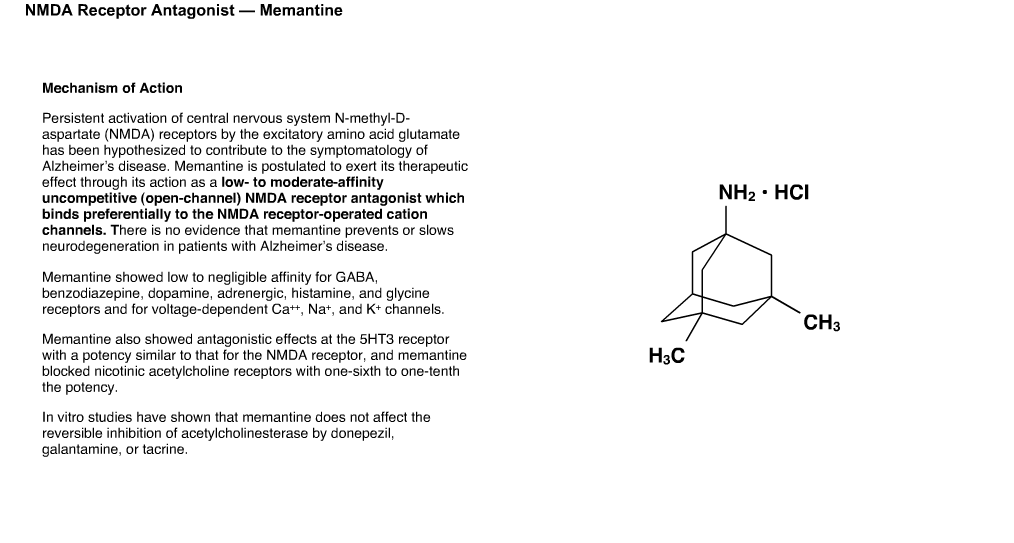 NMDA Receptor Antagonist — Memantine

Mechanism of Action

Persistent activation of central nervous system N-methyl-D-aspartate (NMDA) receptors by the excitatory amino acid glutamate has been hypothesized to contribute to the symptomatology of Alzheimer's disease. Memantine is postulated to exert its therapeutic effect through its action as a low- to moderate-affinity uncompetitive (open-channel) NMDA receptor antagonist which binds preferentially to the NMDA receptor-operated cation channels. There is no evidence that memantine prevents or slows neurodegeneration in patients with Alzheimer's disease.

Memantine showed low to negligible affinity for GABA, benzodiazepine, dopamine, adrenergic, histamine, and glycine receptors and for voltage-dependent $Ca^{++}$, $Na^{+}$, and $K^{+}$ channels.

Memantine also showed antagonistic effects at the 5HT3 receptor with a potency similar to that for the NMDA receptor, and memantine blocked nicotinic acetylcholine receptors with one-sixth to one-tenth the potency.

In vitro studies have shown that memantine does not affect the reversible inhibition of acetylcholinesterase by donepezil, galantamine, or tacrine.

$NH_2 \cdot HCl$

$CH_3$

$H_3C$